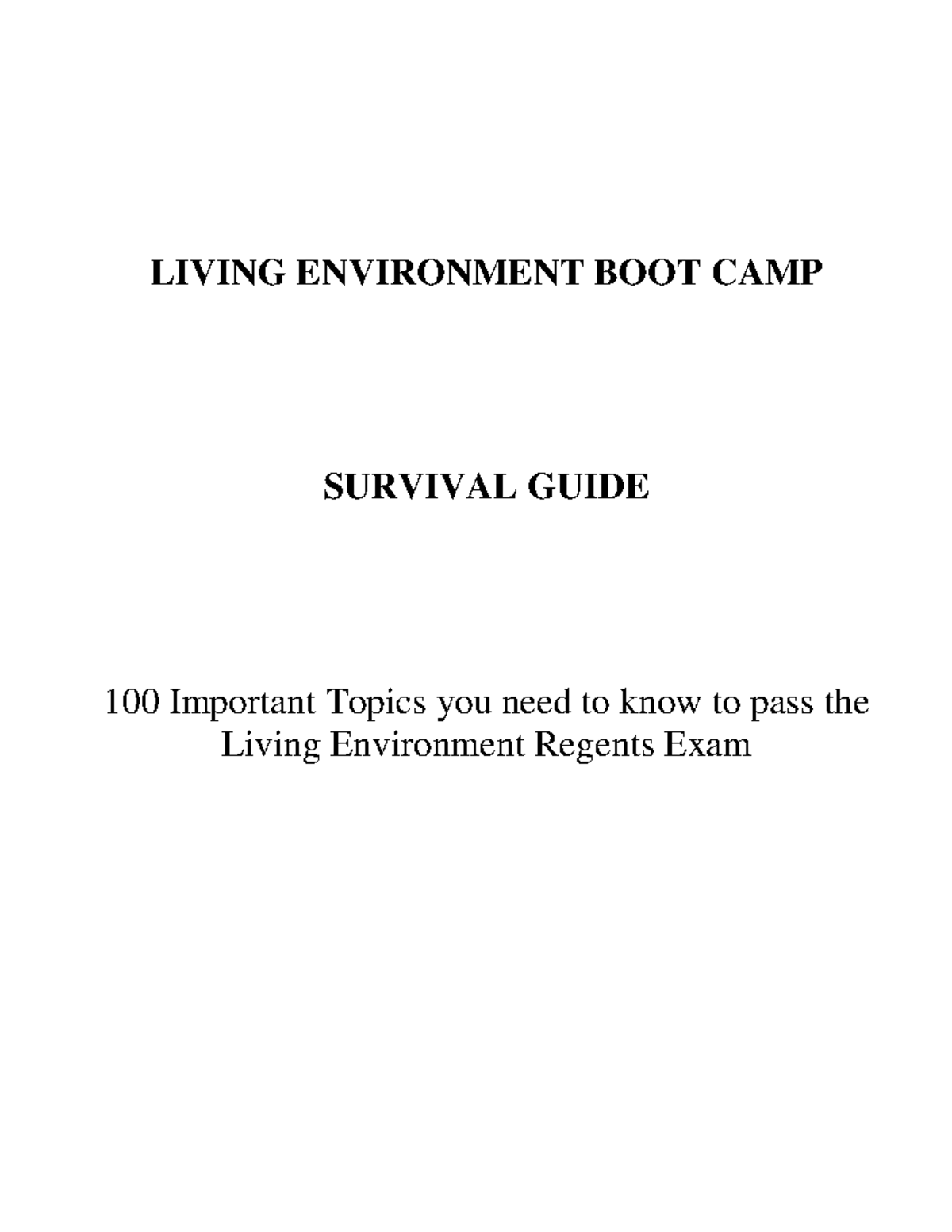 LIVING ENVIRONMENT BOOT CAMP

SURVIVAL GUIDE

100 Important Topics you need to know to pass the Living Environment Regents Exam